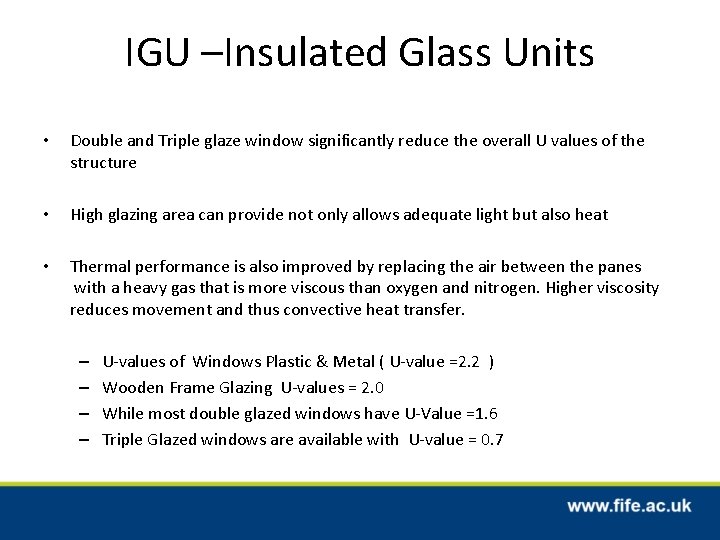 IGU –Insulated Glass Units

• Double and Triple glaze window significantly reduce the overall U values of the structure

• High glazing area can provide not only allows adequate light but also heat

• Thermal performance is also improved by replacing the air between the panes with a heavy gas that is more viscous than oxygen and nitrogen. Higher viscosity reduces movement and thus convective heat transfer.

– U-values of Windows Plastic & Metal ( U-value =2.2 )
– Wooden Frame Glazing U-values = 2.0
– While most double glazed windows have U-Value =1.6
– Triple Glazed windows are available with U-value = 0.7

www.fife.ac.uk